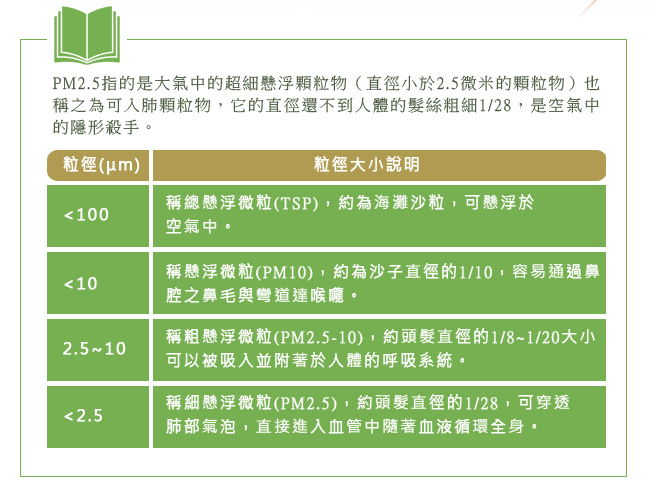 PM2.5指的是大氣中的超細懸浮顆粒物（直徑小於2.5微米的顆粒物）也稱之為可入肺顆粒物，它的直徑還不到人體的髮絲粗細1/28，是空氣中的隱形殺手。

| 粒徑(μm) | 粒徑大小說明 |
|---|---|
| <100 | 稱總懸浮微粒(TSP)，約為海灘沙粒，可懸浮於空氣中。 |
| <10 | 稱懸浮微粒(PM10)，約為沙子直徑的1/10，容易通過鼻腔之鼻毛與彎道達喉嚨。 |
| 2.5~10 | 稱粗懸浮微粒(PM2.5-10)，約頭髮直徑的1/8~1/20大小可以被吸入並附著於人體的呼吸系統。 |
| <2.5 | 稱細懸浮微粒(PM2.5)，約頭髮直徑的1/28，可穿透肺部氣泡，直接進入血管中隨著血液循環全身。 |